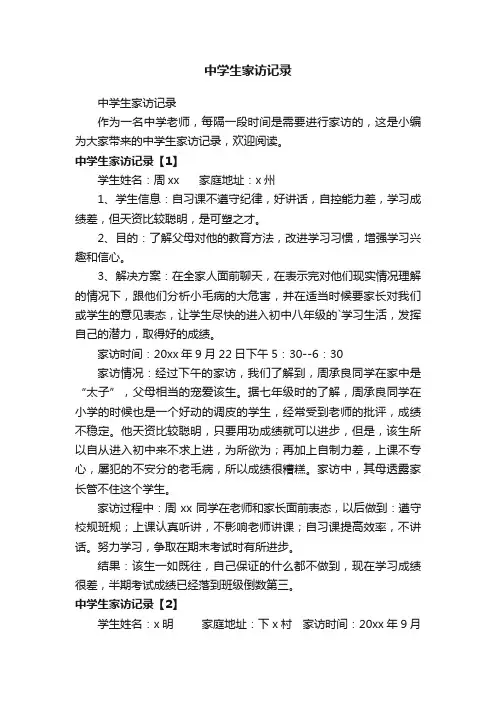 中学生家访记录

中学生家访记录

作为一名中学老师，每隔一段时间是需要进行家访的，这是小编为大家带来的中学生家访记录，欢迎阅读。

中学生家访记录【1】

学生姓名：周 xx　　家庭地址：x 州

1、学生信息：自习课不遵守纪律，好讲话，自控能力差，学习成绩差，但天资比较聪明，是可塑之才。

2、目的：了解父母对他的教育方法，改进学习习惯，增强学习兴趣和信心。

3、解决方案：在全家人面前聊天，在表示完对他们现实情况理解的情况下，跟他们分析小毛病的大危害，并在适当时候要家长对我们或学生的意见表态，让学生尽快的进入初中八年级的`学习生活，发挥自己的潜力，取得好的成绩。

家访时间：20xx 年 9 月 22 日下午 5：30--6：30

家访情况：经过下午的家访，我们了解到，周承良同学在家中是“太子”，父母相当的宠爱该生。据七年级时的了解，周承良同学在小学的时候也是一个好动的调皮的学生，经常受到老师的批评，成绩不稳定。他天资比较聪明，只要用功成绩就可以进步，但是，该生所以自从进入初中来不求上进，为所欲为；再加上自制力差，上课不专心，屡犯的不安分的老毛病，所以成绩很糟糕。家访中，其母透露家长管不住这个学生。

家访过程中：周 xx 同学在老师和家长面前表态，以后做到：遵守校规班规；上课认真听讲，不影响老师讲课；自习课提高效率，不讲话。努力学习，争取在期末考试时有所进步。

结果：该生一如既往，自己保证的什么都不做到，现在学习成绩很差，半期考试成绩已经落到班级倒数第三。

中学生家访记录【2】

学生姓名：x 明　　家庭地址：下 x 村　家访时间：20xx 年 9 月